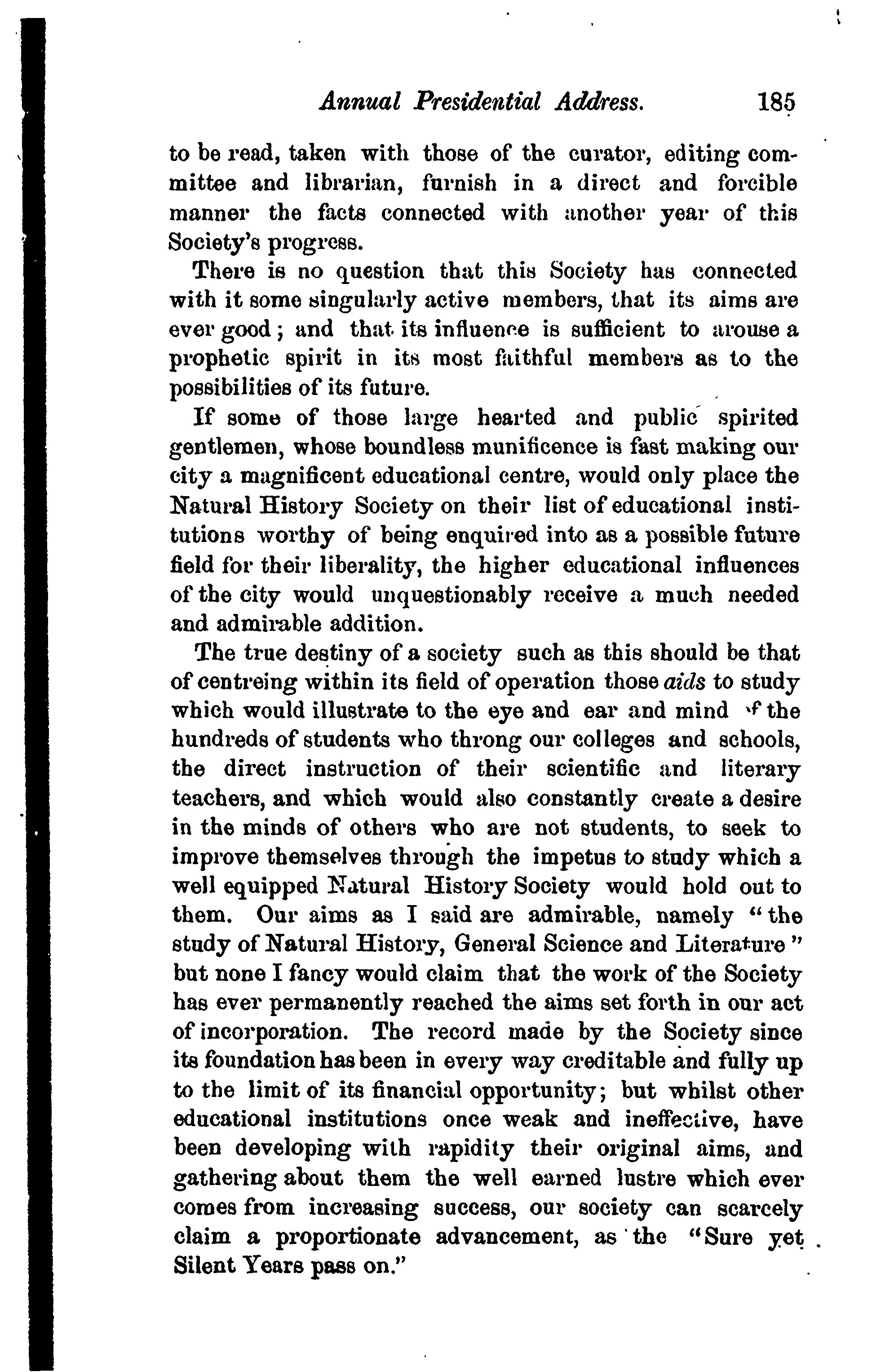 Annual Presidential Address. 185

to be read, taken with those of the curator, editing committee and librarian, furnish in a direct and forcible manner the facts connected with another year of this Society's progress.

There is no question that this Society has connected with it some singularly active members, that its aims are ever good; and that its influence is sufficient to arouse a prophetic spirit in its most faithful members as to the possibilities of its future.

If some of those large hearted and public spirited gentlemen, whose boundless munificence is fast making our city a magnificent educational centre, would only place the Natural History Society on their list of educational institutions worthy of being enquired into as a possible future field for their liberality, the higher educational influences of the city would unquestionably receive a much needed and admirable addition.

The true destiny of a society such as this should be that of centreing within its field of operation those aids to study which would illustrate to the eye and ear and mind of the hundreds of students who throng our colleges and schools, the direct instruction of their scientific and literary teachers, and which would also constantly create a desire in the minds of others who are not students, to seek to improve themselves through the impetus to study which a well equipped Natural History Society would hold out to them. Our aims as I said are admirable, namely "the study of Natural History, General Science and Literature" but none I fancy would claim that the work of the Society has ever permanently reached the aims set forth in our act of incorporation. The record made by the Society since its foundation has been in every way creditable and fully up to the limit of its financial opportunity; but whilst other educational institutions once weak and ineffective, have been developing with rapidity their original aims, and gathering about them the well earned lustre which ever comes from increasing success, our society can scarcely claim a proportionate advancement, as the "Sure yet Silent Years pass on."